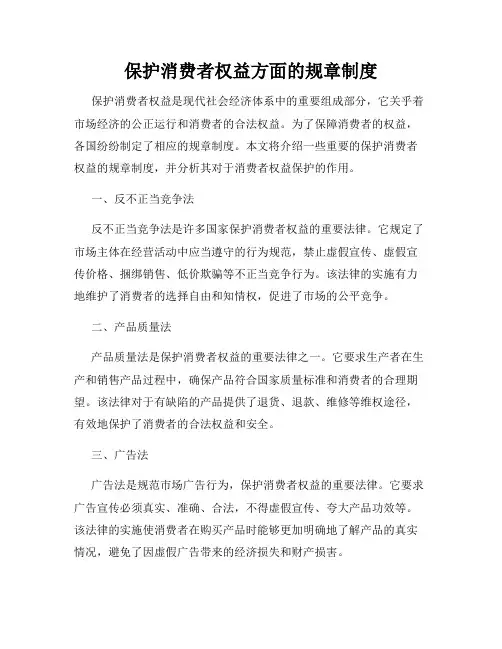 保护消费者权益方面的规章制度

保护消费者权益是现代社会经济体系中的重要组成部分，它关乎着市场经济的公正运行和消费者的合法权益。为了保障消费者的权益，各国纷纷制定了相应的规章制度。本文将介绍一些重要的保护消费者权益的规章制度，并分析其对于消费者权益保护的作用。

一、反不正当竞争法

反不正当竞争法是许多国家保护消费者权益的重要法律。它规定了市场主体在经营活动中应当遵守的行为规范，禁止虚假宣传、虚假宣传价格、捆绑销售、低价欺骗等不正当竞争行为。该法律的实施有力地维护了消费者的选择自由和知情权，促进了市场的公平竞争。

二、产品质量法

产品质量法是保护消费者权益的重要法律之一。它要求生产者在生产和销售产品过程中，确保产品符合国家质量标准和消费者的合理期望。该法律对于有缺陷的产品提供了退货、退款、维修等维权途径，有效地保护了消费者的合法权益和安全。

三、广告法

广告法是规范市场广告行为，保护消费者权益的重要法律。它要求广告宣传必须真实、准确、合法，不得虚假宣传、夸大产品功效等。该法律的实施使消费者在购买产品时能够更加明确地了解产品的真实情况，避免了因虚假广告带来的经济损失和财产损害。